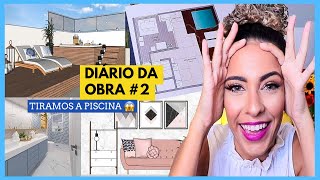 DIÁRIO DA OBRA #2

TIRAMOS A PISCINA 😱